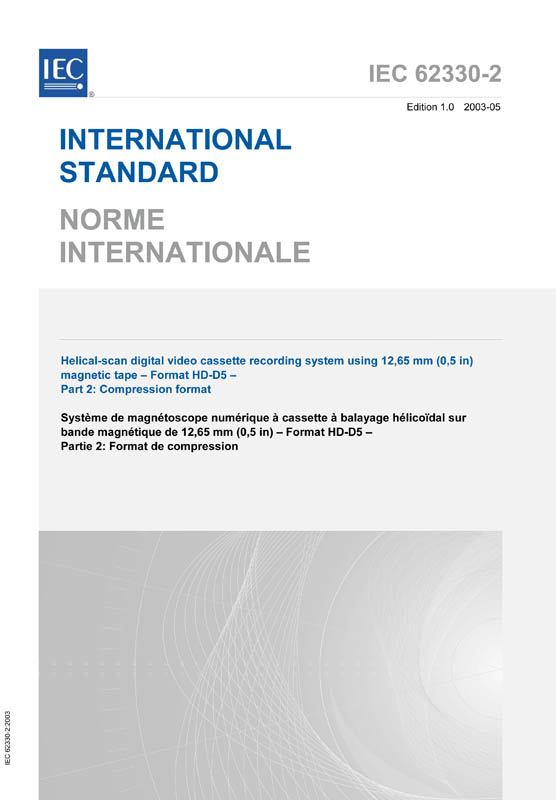 IEC ®

IEC 62330-2

Edition 1.0 2003-05

INTERNATIONAL STANDARD

NORME INTERNATIONALE

Helical-scan digital video cassette recording system using 12,65 mm (0,5 in) magnetic tape – Format HD-D5 –
Part 2: Compression format

Système de magnétoscope numérique à cassette à balayage hélicoïdal sur bande magnétique de 12,65 mm (0,5 in) – Format HD-D5 –
Partie 2: Format de compression

IEC 62330-2:2003